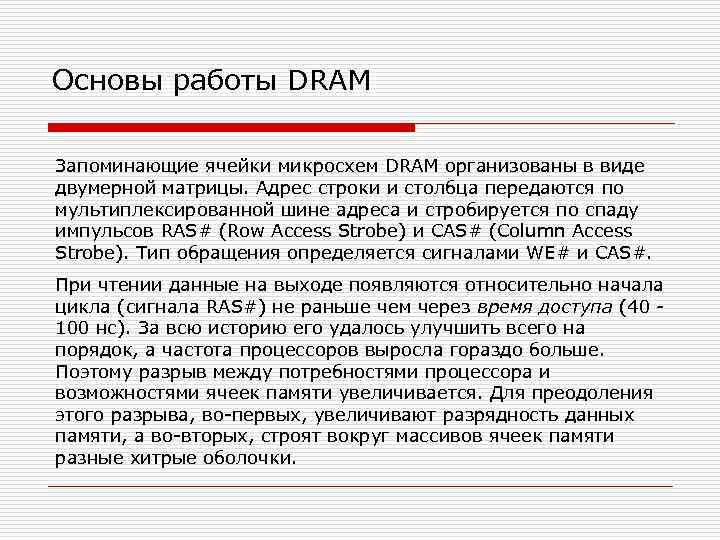 Основы работы DRAM

Запоминающие ячейки микросхем DRAM организованы в виде двумерной матрицы. Адрес строки и столбца передаются по мультиплексированной шине адреса и стробируется по спаду импульсов RAS# (Row Access Strobe) и CAS# (Column Access Strobe). Тип обращения определяется сигналами WE# и CAS#.

При чтении данные на выходе появляются относительно начала цикла (сигнала RAS#) не раньше чем через время доступа (40 - 100 нс). За всю историю его удалось улучшить всего на порядок, а частота процессоров выросла гораздо больше. Поэтому разрыв между потребностями процессора и возможностями ячеек памяти увеличивается. Для преодоления этого разрыва, во-первых, увеличивают разрядность данных памяти, а во-вторых, строят вокруг массивов ячеек памяти разные хитрые оболочки.